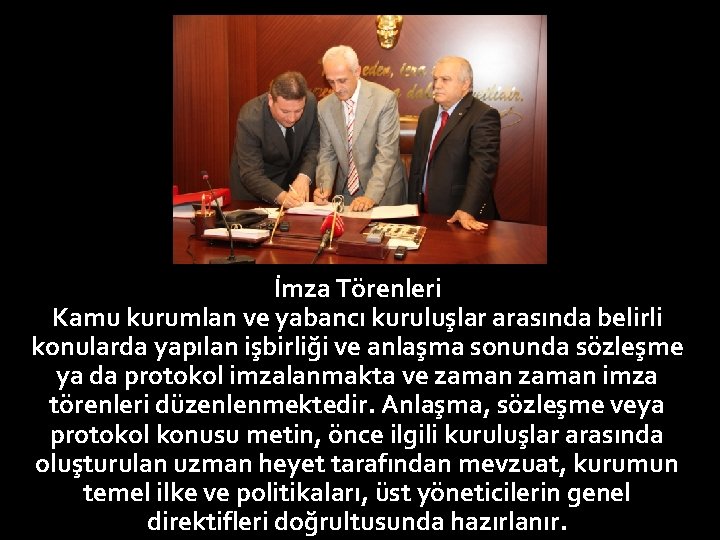 İmza Törenleri
Kamu kurumlan ve yabancı kuruluşlar arasında belirli konularda yapılan işbirliği ve anlaşma sonunda sözleşme ya da protokol imzalanmakta ve zaman zaman imza törenleri düzenlenmektedir. Anlaşma, sözleşme veya protokol konusu metin, önce ilgili kuruluşlar arasında oluşturulan uzman heyet tarafından mevzuat, kurumun temel ilke ve politikaları, üst yöneticilerin genel direktifleri doğrultusunda hazırlanır.